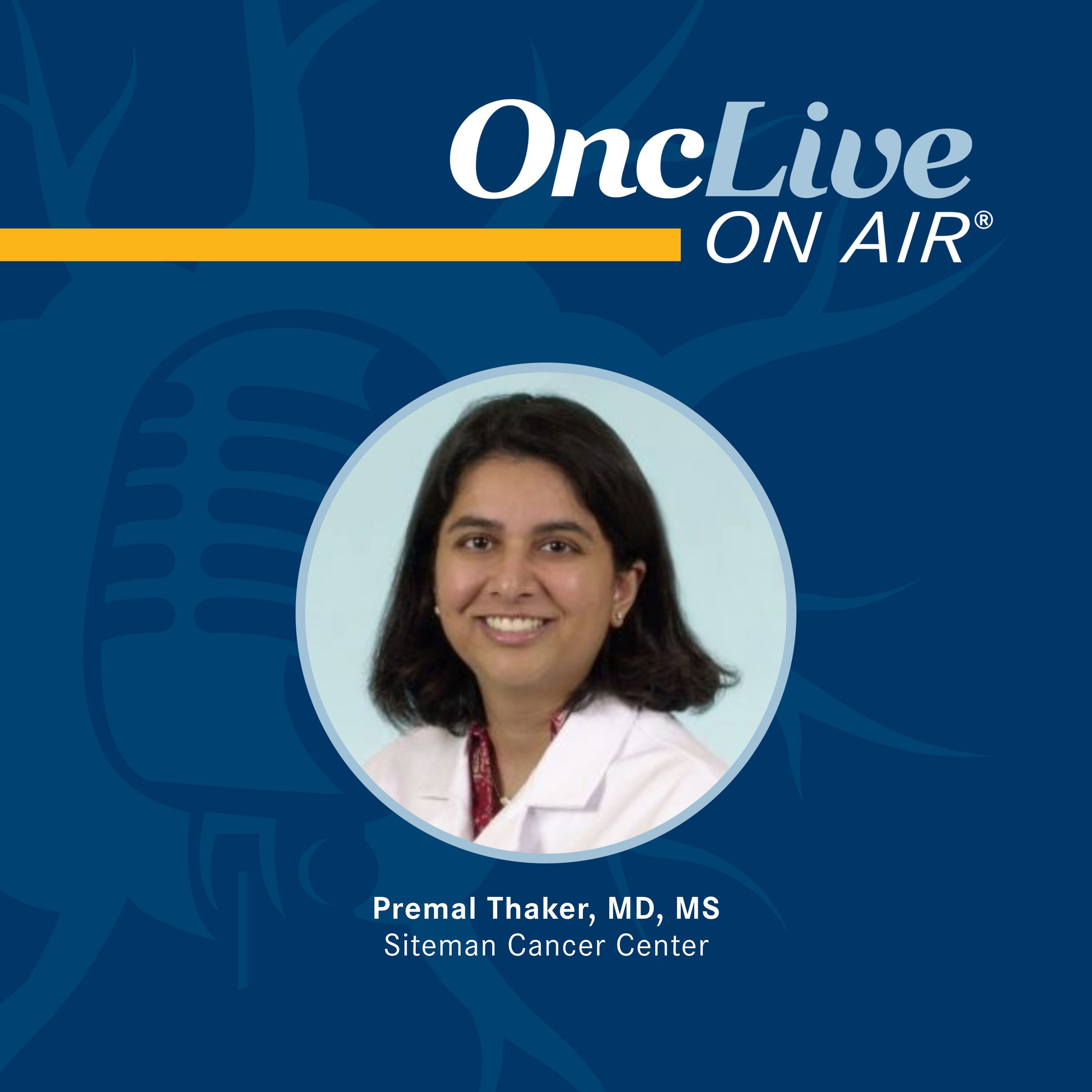 OncLive
ON AIR®

Premal Thaker, MD, MS
Siteman Cancer Center